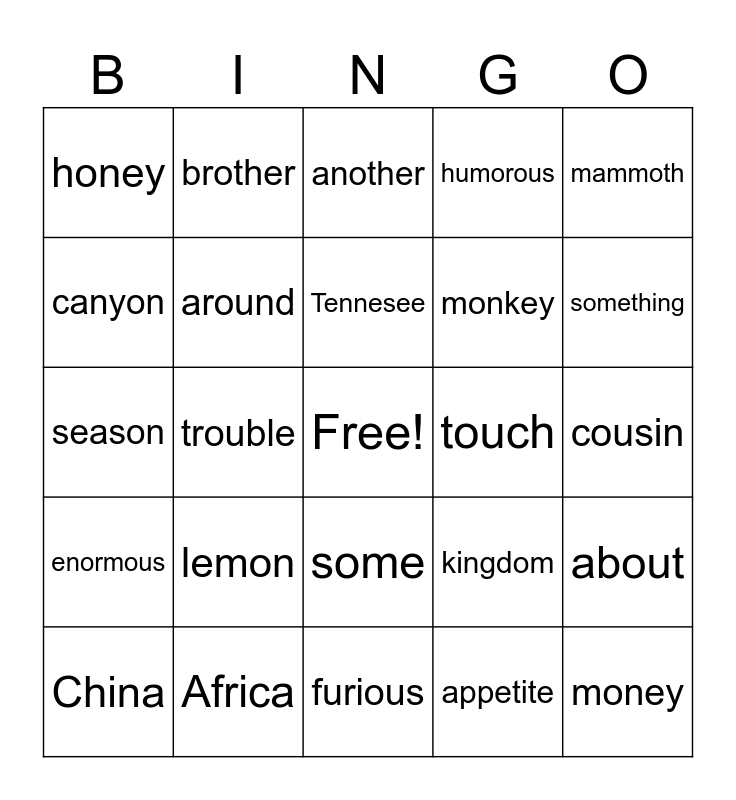 | B | I | N | G | O |
|---|---|---|---|---|
| honey | brother | another | humorous | mammoth |
| canyon | around | Tennesee | monkey | something |
| season | trouble | Free! | touch | cousin |
| enormous | lemon | some | kingdom | about |
| China | Africa | furious | appetite | money |